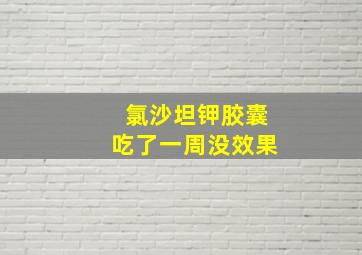 氯沙坦钾胶囊
吃了一周没效果